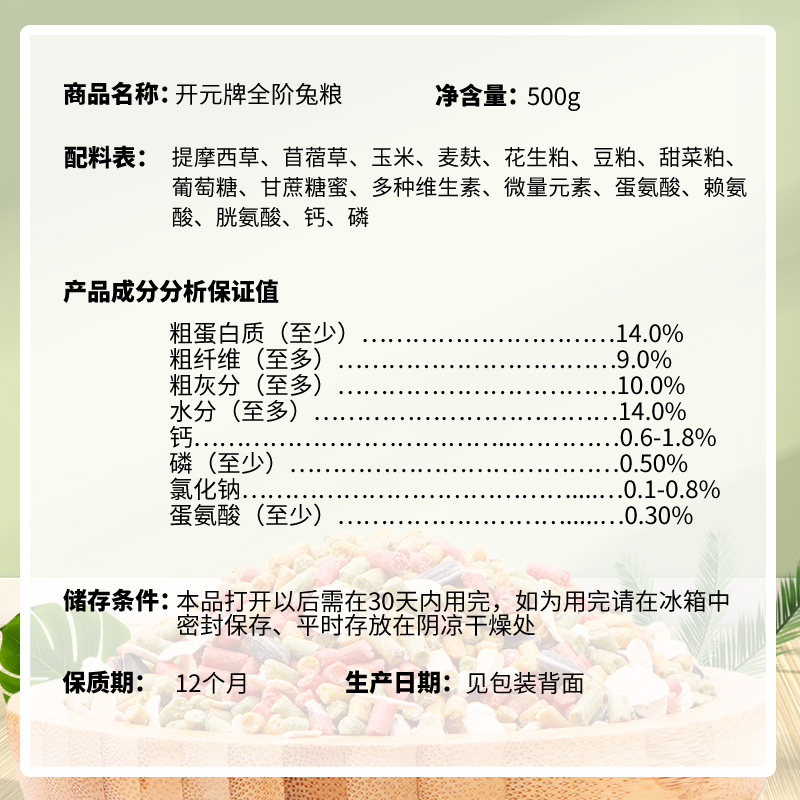 商品名称：开元牌全阶兔粮 净含量：500g

配料表：提摩西草、苜蓿草、玉米、麦麸、花生粕、豆粕、甜菜粕、葡萄糖、甘蔗糖蜜、多种维生素、微量元素、蛋氨酸、赖氨酸、胱氨酸、钙、磷

产品成分分析保证值

粗蛋白质（至少）14.0%
粗纤维（至多）9.0%
粗灰分（至多）10.0%
水分（至多）14.0%
钙0.6-1.8%
磷（至少）0.50%
氯化钠0.1-0.8%
蛋氨酸（至少）0.30%

储存条件：本品打开以后需在30天内用完，如为用完请在冰箱中密封保存、平时存放在阴凉干燥处

保质期：12个月 生产日期：见包装背面